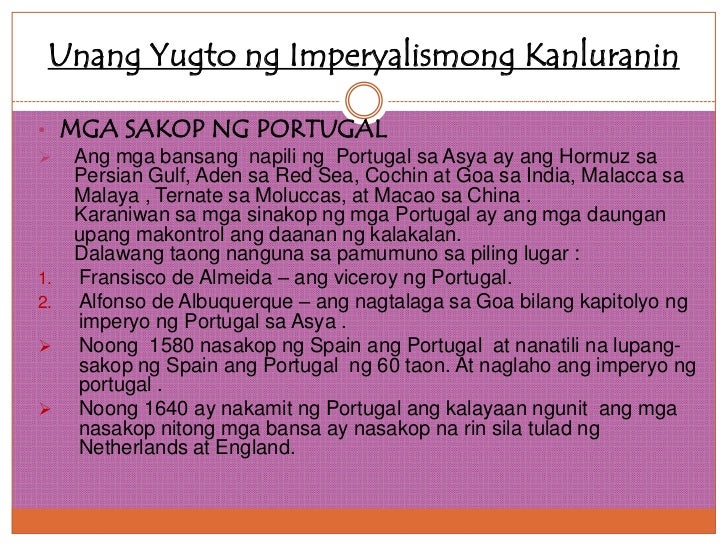 Unang Yugto ng Imperyalismong Kanluranin

MGA SAKOP NG PORTUGAL

Ang mga bansang napili ng Portugal sa Asya ay ang Hormuz sa Persian Gulf, Aden sa Red Sea, Cochin at Goa sa India, Malacca sa Malaya , Ternate sa Moluccas, at Macao sa China .
Karaniwan sa mga sinakop ng mga Portugal ay ang mga daungan upang makontrol ang daanan ng kalakalan.
Dalawang taong nanguna sa pamumuno sa piling lugar :

1. Fransisco de Almeida – ang viceroy ng Portugal.
2. Alfonso de Albuquerque – ang nagtalaga sa Goa bilang kapitolyo ng imperyo ng Portugal sa Asya .

Noong 1580 nasakop ng Spain ang Portugal at nanatili na lupang-sakop ng Spain ang Portugal ng 60 taon. At naglaho ang imperyo ng portugal .

Noong 1640 ay nakamit ng Portugal ang kalayaan ngunit ang mga nasakop nitong mga bansa ay nasakop na rin sila tulad ng Netherlands at England.